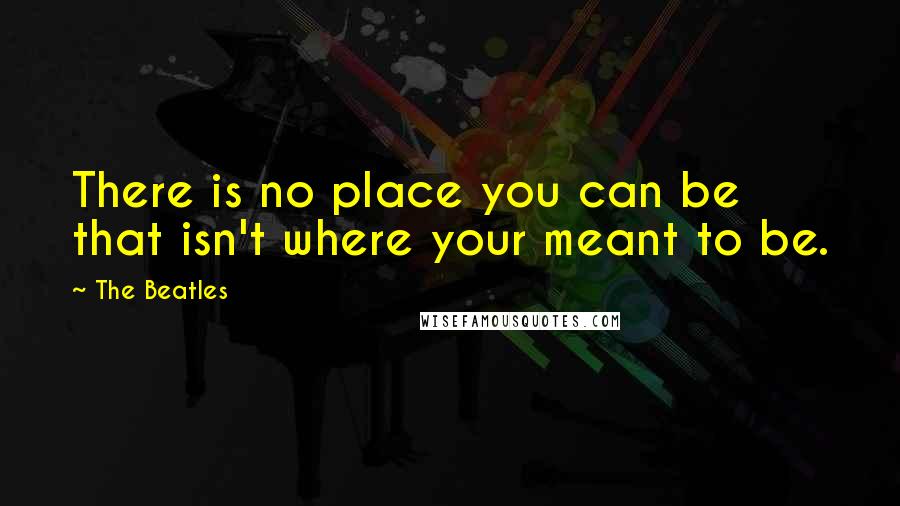 There is no place you can be that isn't where your meant to be.

~ The Beatles

WISEFAMOUSQUOTES.COM